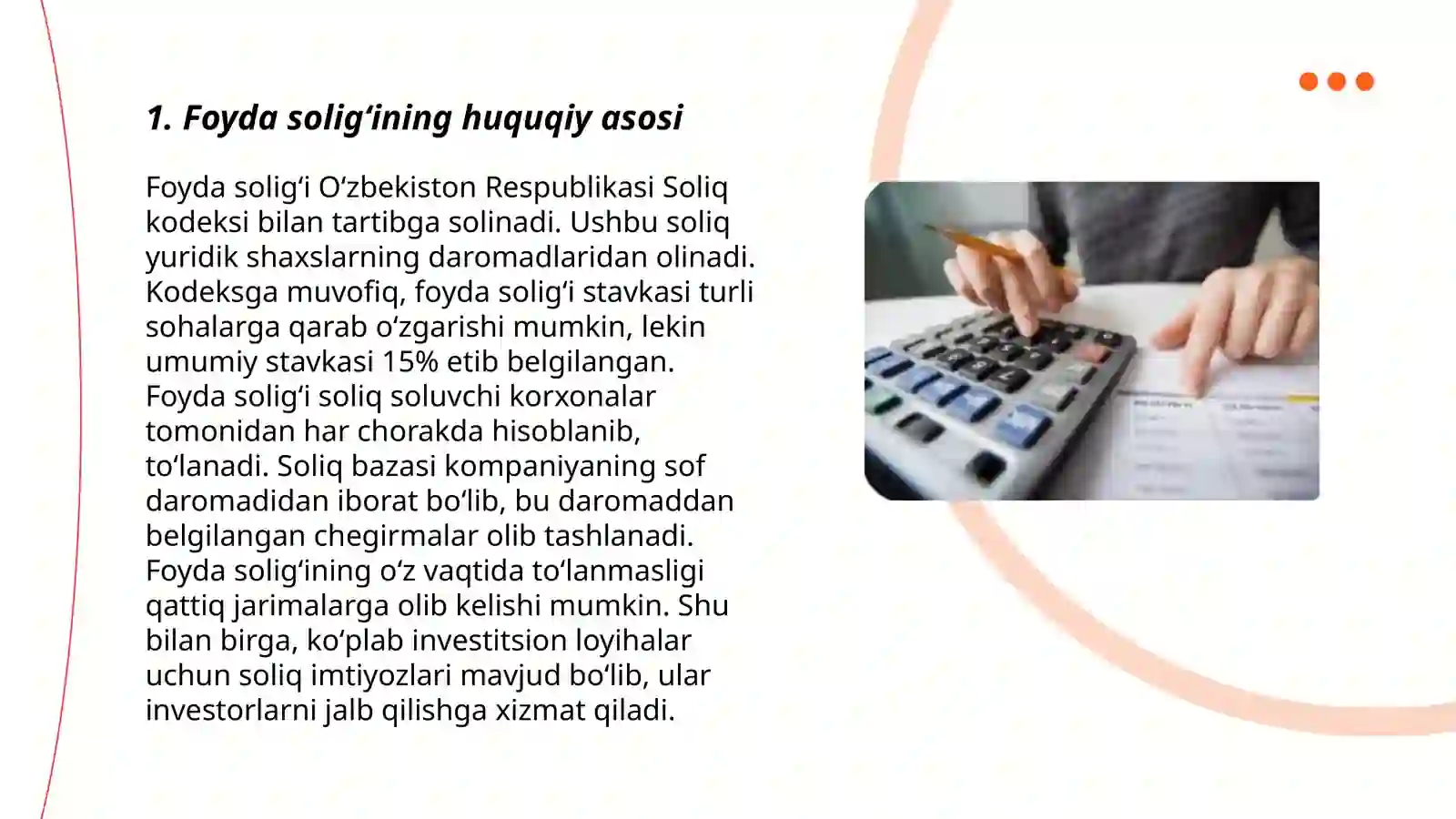 1. Foyda solig‘ining huquqiy asosi

Foyda solig‘i O‘zbekiston Respublikasi Soliq kodeksi bilan tartibga solinadi. Ushbu soliq yuridik shaxslarning daromadlaridan olinadi. Kodeksga muvofiq, foyda solig‘i stavkasi turli sohalarga qarab o‘zgarishi mumkin, lekin umumiy stavkasi 15% etib belgilangan. Foyda solig‘i soliq soluvchi korxonalar tomonidan har chorakda hisoblanib, to‘lanadi. Soliq bazasi kompaniyaning sof daromadidan iborat bo‘lib, bu daromaddan belgilangan chegirmalar olib tashlanadi. Foyda solig‘ining o‘z vaqtida to‘lanmasligi qattiq jarimalarga olib kelishi mumkin. Shu bilan birga, ko‘plab investitsion loyihalar uchun soliq imtiyozlari mavjud bo‘lib, ular investorlarni jalb qilishga xizmat qiladi.